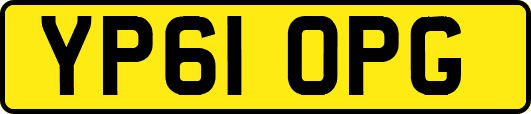 YP61 OPG